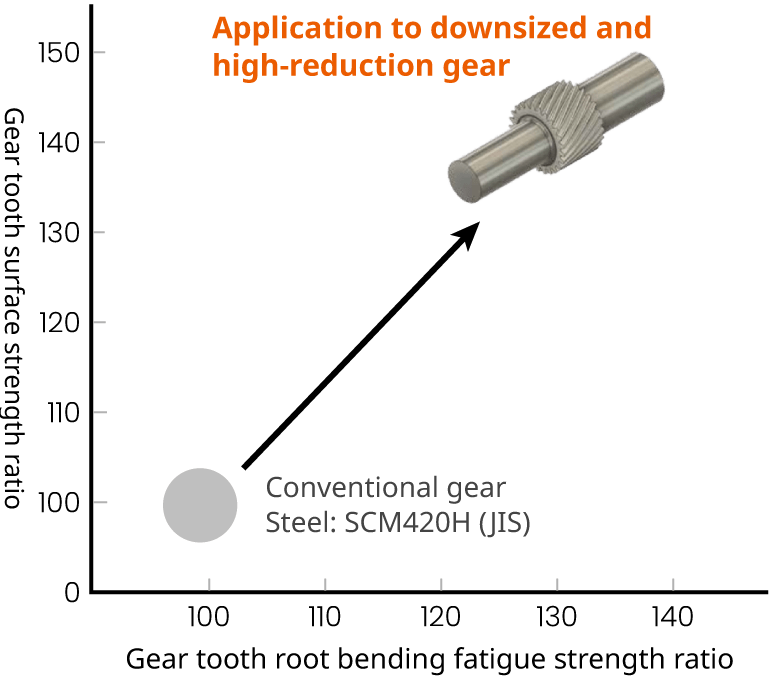 Application to downsized and high-reduction gear

Gear tooth surface strength ratio

150
140
130
120
110
100
0

Conventional gear
Steel: SCM420H (JIS)

100
110
120
130
140

Gear tooth root bending fatigue strength ratio